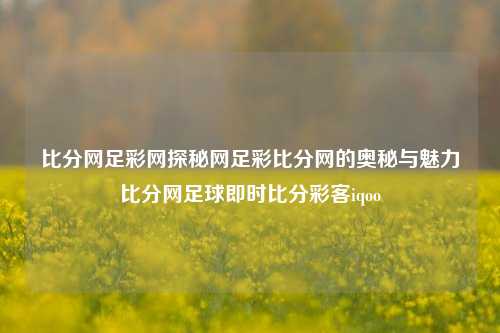 比分网足彩网探秘网足彩比分网的奥秘与魅力
比分网足球即时比分彩客iqoo